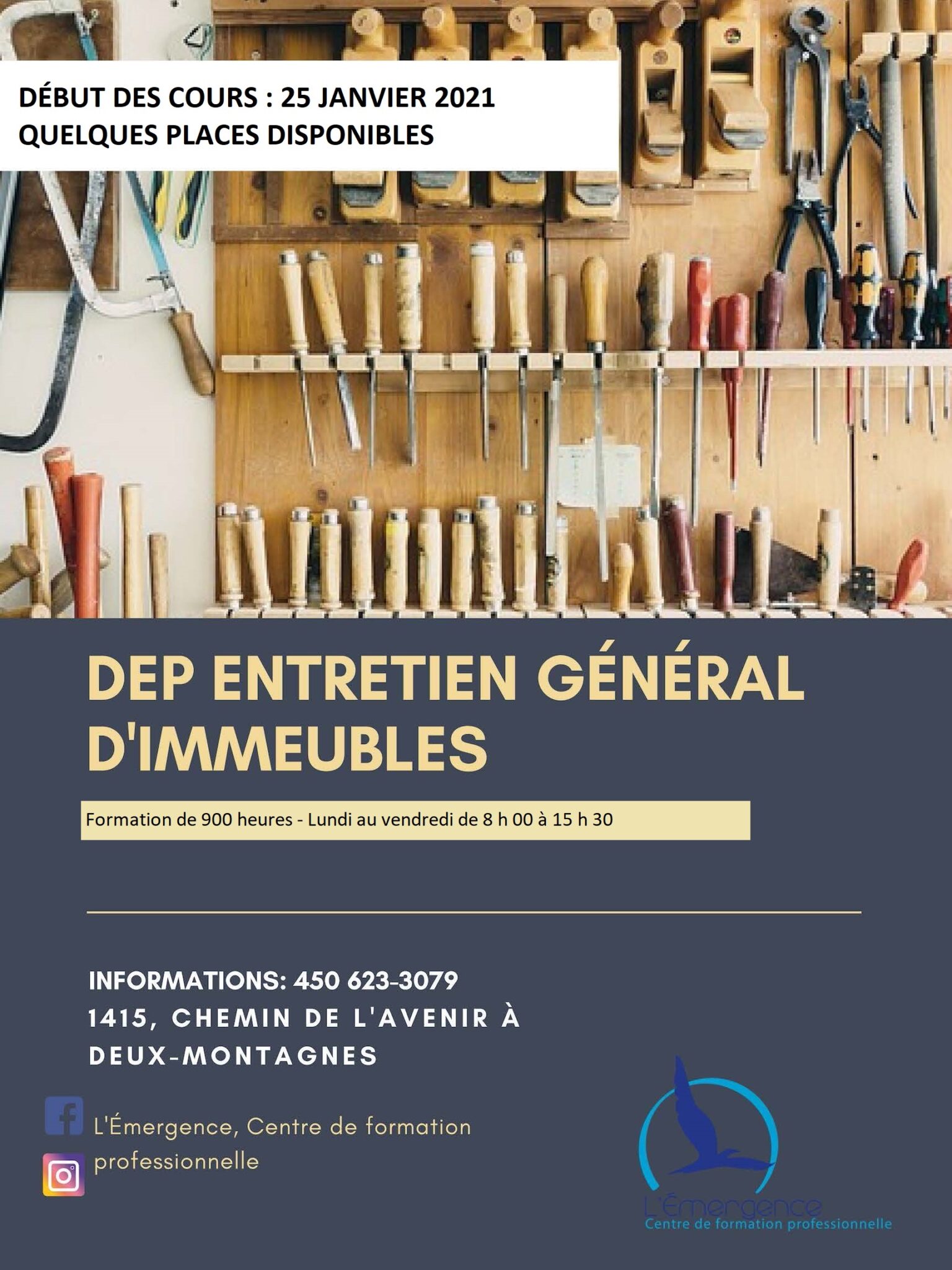 DÉBUT DES COURS : 25 JANVIER 2021
QUELQUES PLACES DISPONIBLES

DEP ENTRETIEN GÉNÉRAL D'IMMEUBLES

Formation de 900 heures - Lundi au vendredi de 8 h 00 à 15 h 30

INFORMATIONS: 450 623-3079
1415, CHEMIN DE L'AVENIR À DEUX-MONTAGNES

L'Émergence, Centre de formation professionnelle

L'Émergence
Centre de formation professionnelle